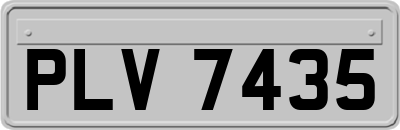 PLV 7435